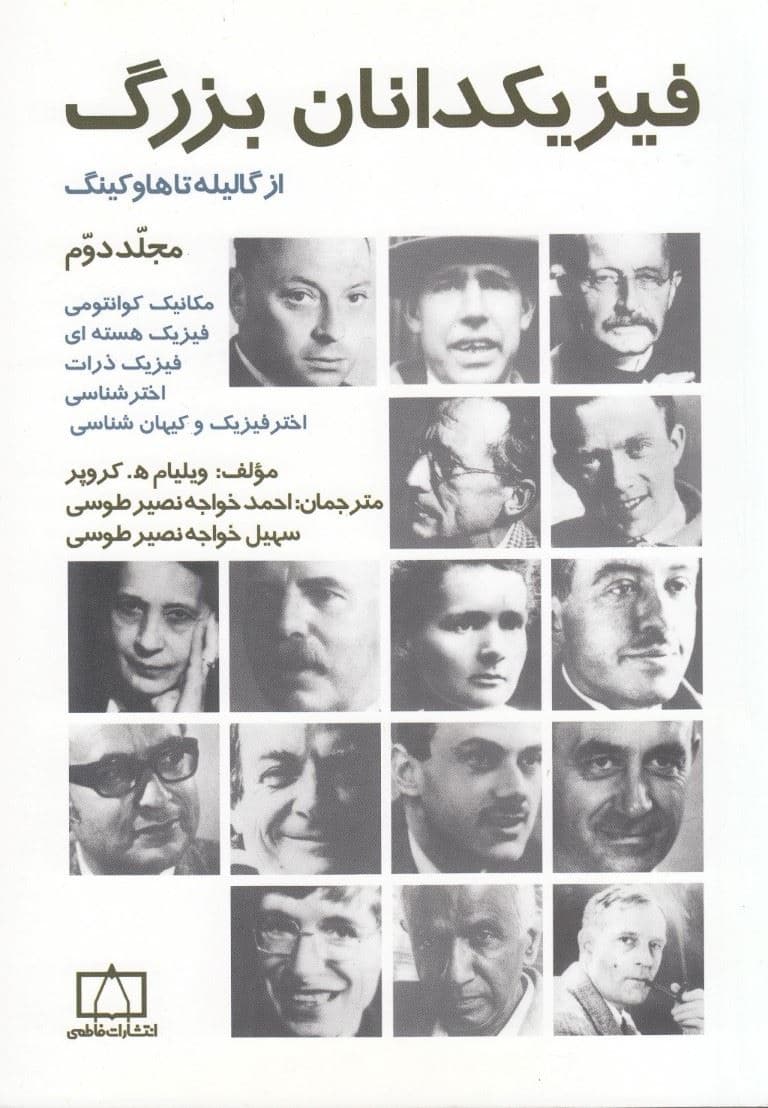 فیزیکدانان بزرگ

از گالیله تا هاوکینگ

مجلّد دوّم

مکانیک کوانتومی
فیزیک هسته ای
فیزیک ذرات
اخترشناسی
اخترفیزیک و کیهان شناسی

مؤلف: ویلیام ﻫ. کروپر
مترجمان: احمد خواجه نصیر طوسی
سهیل خواجه نصیر طوسی

انتشارات فاطمی